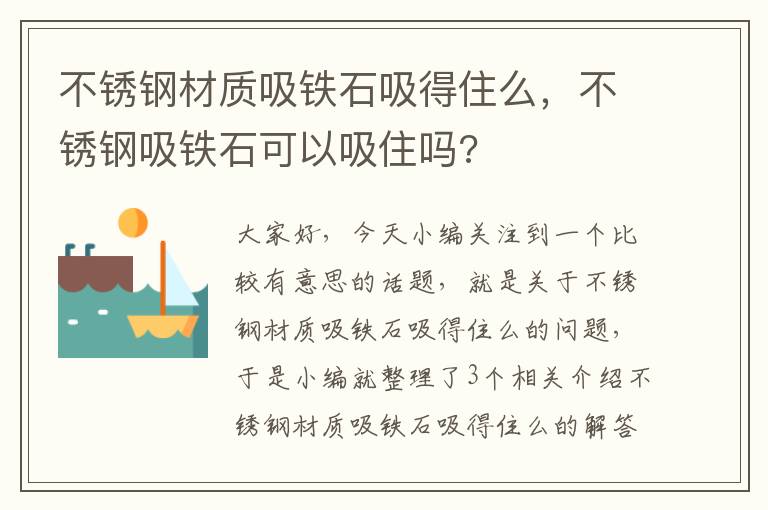 不锈钢材质吸铁石吸得住么，不锈钢吸铁石可以吸住吗?

大家好，今天小编关注到一个比较有意思的话题，就是关于不锈钢材质吸铁石吸得住么的问题，于是小编就整理了3个相关介绍不锈钢材质吸铁石吸得住么的解答